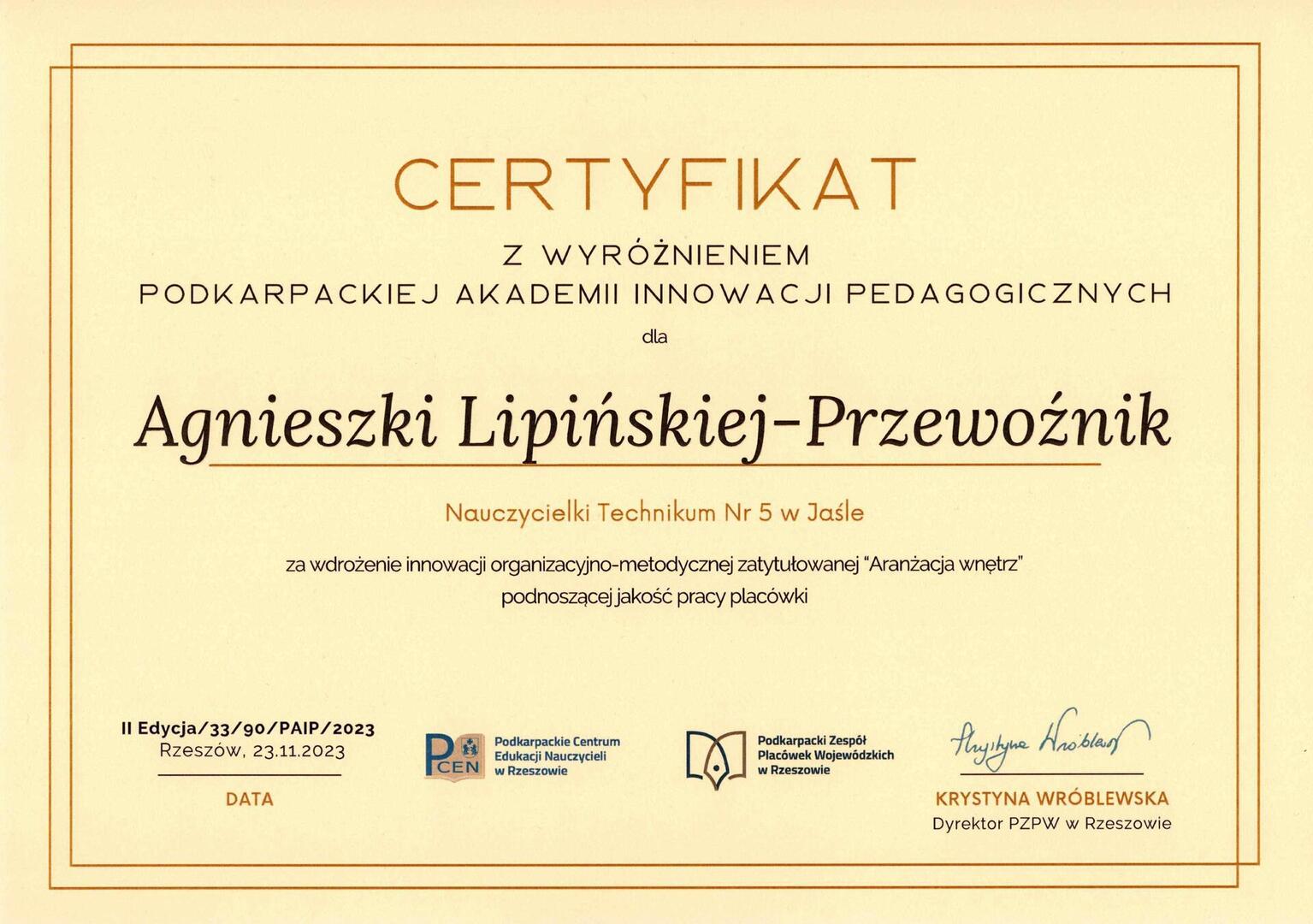 CERTYFIKAT

Z WYRÓŻNIENIEM
PODKARPACKIEJ AKADEMII INNOWACJI PEDAGOGICZNYCH

dla

Agnieszki Lipińskiej-Przewoźnik

Nauczycielki Technikum Nr 5 w Jaśle

za wdrożenie innowacji organizacyjno-metodycznej zatytułowanej "Aranżacja wnętrz" podnoszącej jakość pracy placówki

II Edycja/33/90/PAIP/2023
Rzeszów, 23.11.2023
DATA

PCEN Podkarpackie Centrum Edukacji Nauczycieli w Rzeszowie

Podkarpacki Zespół Placówek Wojewódzkich w Rzeszowie

Krystyna Wróblewska
KRYSTYNA WRÓBLEWSKA
Dyrektor PZPW w Rzeszowie